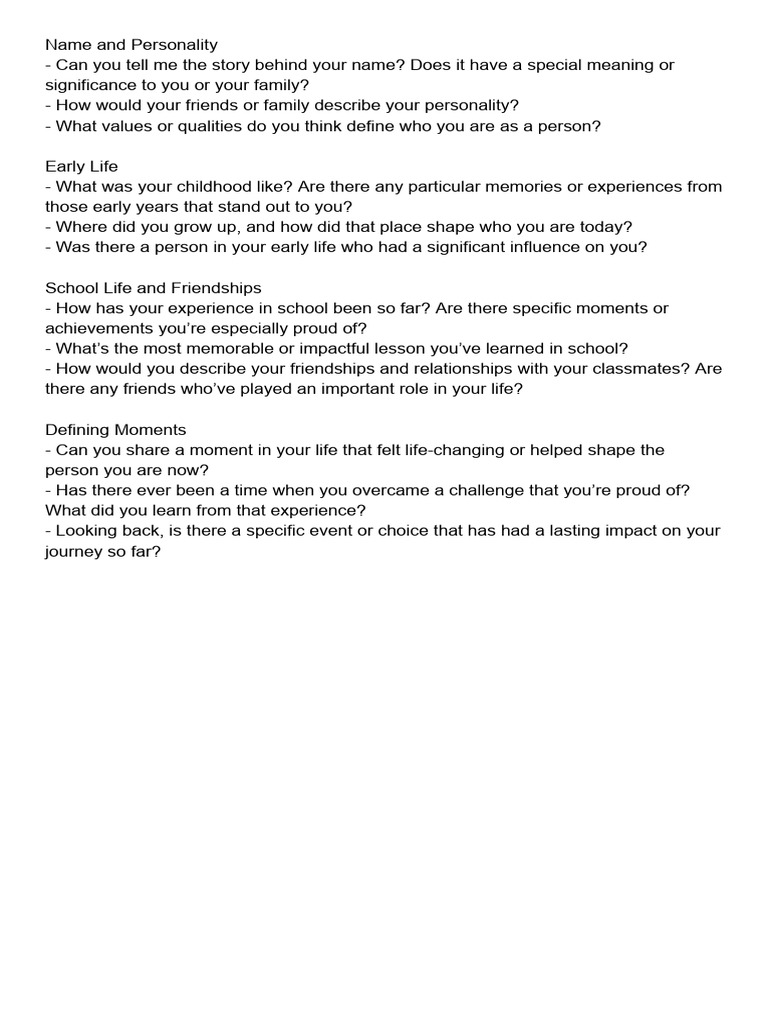 Name and Personality
- Can you tell me the story behind your name? Does it have a special meaning or significance to you or your family?
- How would your friends or family describe your personality?
- What values or qualities do you think define who you are as a person?

Early Life
- What was your childhood like? Are there any particular memories or experiences from those early years that stand out to you?
- Where did you grow up, and how did that place shape who you are today?
- Was there a person in your early life who had a significant influence on you?

School Life and Friendships
- How has your experience in school been so far? Are there specific moments or achievements you're especially proud of?
- What's the most memorable or impactful lesson you've learned in school?
- How would you describe your friendships and relationships with your classmates? Are there any friends who've played an important role in your life?

Defining Moments
- Can you share a moment in your life that felt life-changing or helped shape the person you are now?
- Has there ever been a time when you overcame a challenge that you're proud of? What did you learn from that experience?
- Looking back, is there a specific event or choice that has had a lasting impact on your journey so far?